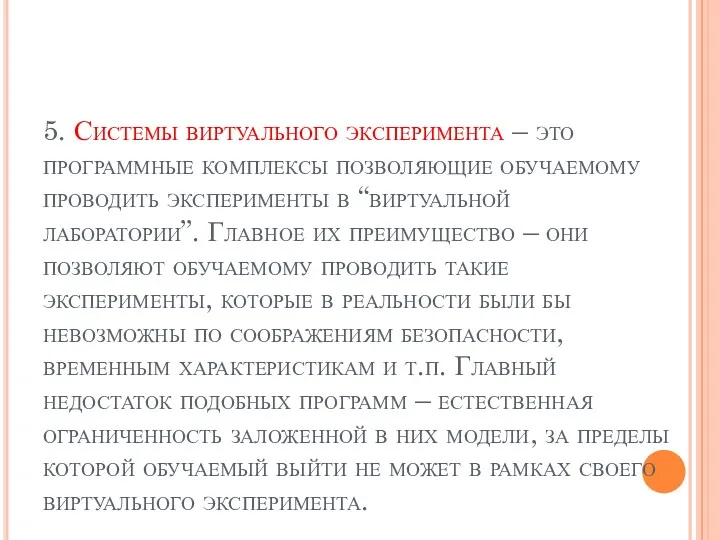 5. Системы виртуального эксперимента – это программные комплексы позволяющие обучаемому проводить эксперименты в “виртуальной лаборатории”. Главное их преимущество – они позволяют обучаемому проводить такие эксперименты, которые в реальности были бы невозможны по соображениям безопасности, временным характеристикам и т.п. Главный недостаток подобных программ – естественная ограниченность заложенной в них модели, за пределы которой обучаемый выйти не может в рамках своего виртуального эксперимента.